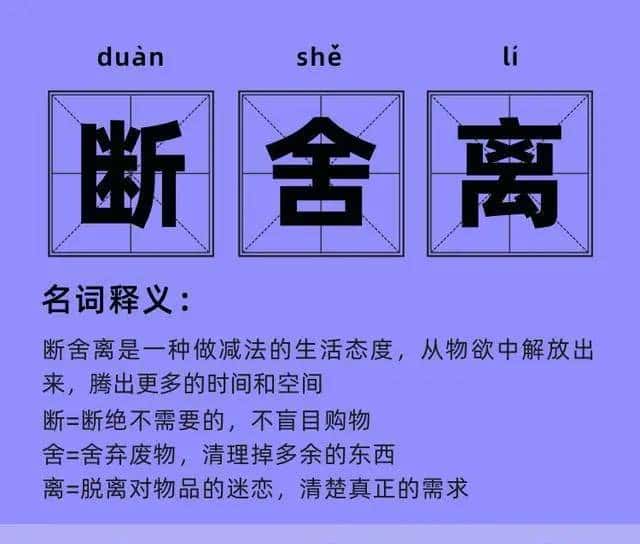 duàn shě lí

断 舍 离

名词释义：

断舍离是一种做减法的生活态度，从物欲中解放出来，腾出更多的时间和空间

断=断绝不需要的，不盲目购物

舍=舍弃废物，清理掉多余的东西

离=脱离对物品的迷恋，清楚真正的需求